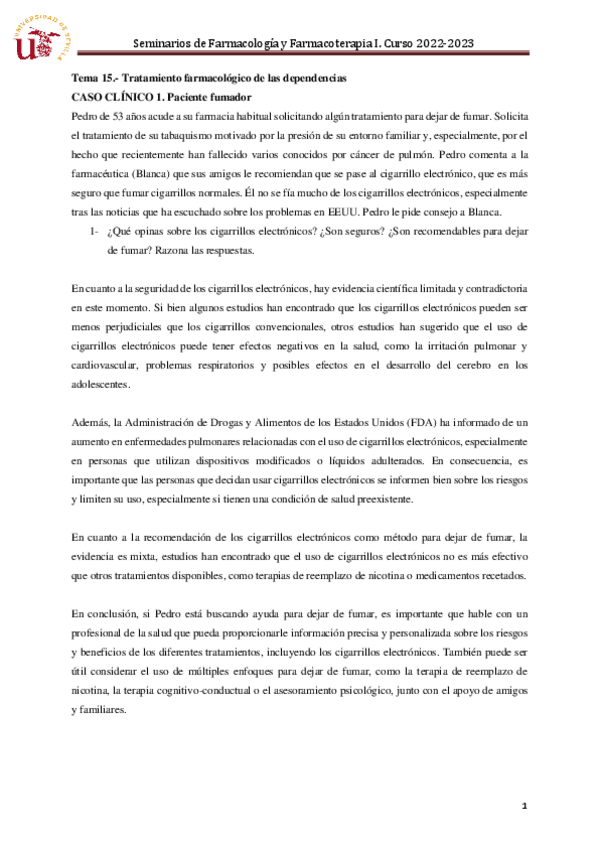 UNIVERSIDAD DE SEVILLA

Seminarios de Farmacología y Farmacoterapia I. Curso 2022-2023

Tema 15.- Tratamiento farmacológico de las dependencias
CASO CLÍNICO 1. Paciente fumador

Pedro de 53 años acude a su farmacia habitual solicitando algún tratamiento para dejar de fumar. Solicita el tratamiento de su tabaquismo motivado por la presión de su entorno familiar y, especialmente, por el hecho que recientemente han fallecido varios conocidos por cáncer de pulmón. Pedro comenta a la farmacéutica (Blanca) que sus amigos le recomiendan que se pase al cigarrillo electrónico, que es más seguro que fumar cigarrillos normales. Él no se fía mucho de los cigarrillos electrónicos, especialmente tras las noticias que ha escuchado sobre los problemas en EEUU. Pedro le pide consejo a Blanca.

1- ¿Qué opinas sobre los cigarrillos electrónicos? ¿Son seguros? ¿Son recomendables para dejar de fumar? Razona las respuestas.

En cuanto a la seguridad de los cigarrillos electrónicos, hay evidencia científica limitada y contradictoria en este momento. Si bien algunos estudios han encontrado que los cigarrillos electrónicos pueden ser menos perjudiciales que los cigarrillos convencionales, otros estudios han sugerido que el uso de cigarrillos electrónicos puede tener efectos negativos en la salud, como la irritación pulmonar y cardiovascular, problemas respiratorios y posibles efectos en el desarrollo del cerebro en los adolescentes.

Además, la Administración de Drogas y Alimentos de los Estados Unidos (FDA) ha informado de un aumento en enfermedades pulmonares relacionadas con el uso de cigarrillos electrónicos, especialmente en personas que utilizan dispositivos modificados o líquidos adulterados. En consecuencia, es importante que las personas que decidan usar cigarrillos electrónicos se informen bien sobre los riesgos y limiten su uso, especialmente si tienen una condición de salud preexistente.

En cuanto a la recomendación de los cigarrillos electrónicos como método para dejar de fumar, la evidencia es mixta, estudios han encontrado que el uso de cigarrillos electrónicos no es más efectivo que otros tratamientos disponibles, como terapias de reemplazo de nicotina o medicamentos recetados.

En conclusión, si Pedro está buscando ayuda para dejar de fumar, es importante que hable con un profesional de la salud que pueda proporcionarle información precisa y personalizada sobre los riesgos y beneficios de los diferentes tratamientos, incluyendo los cigarrillos electrónicos. También puede ser útil considerar el uso de múltiples enfoques para dejar de fumar, como la terapia de reemplazo de nicotina, la terapia cognitivo-conductual o el asesoramiento psicológico, junto con el apoyo de amigos y familiares.

1